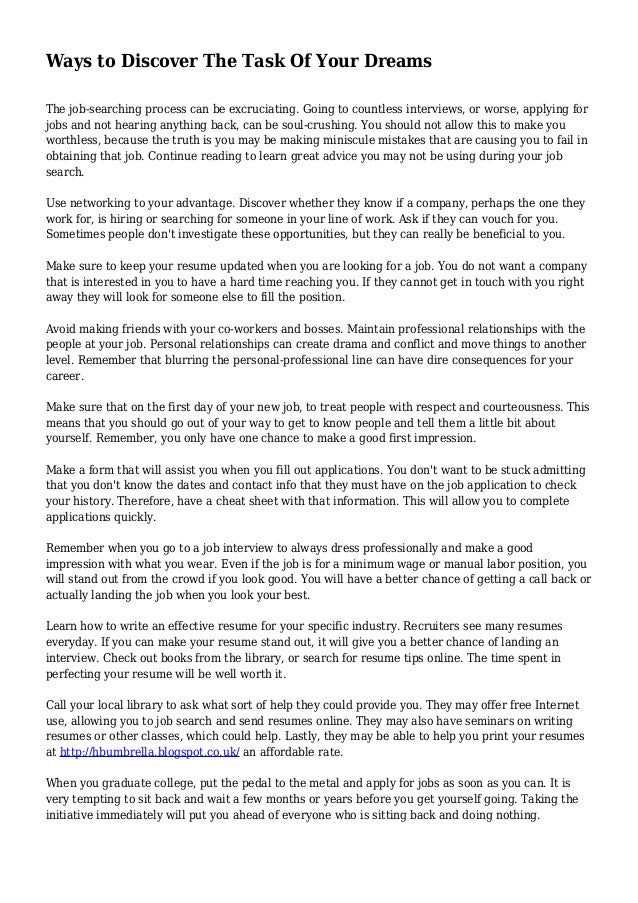 Ways to Discover The Task Of Your Dreams

The job-searching process can be excruciating. Going to countless interviews, or worse, applying for jobs and not hearing anything back, can be soul-crushing. You should not allow this to make you worthless, because the truth is you may be making miniscule mistakes that are causing you to fail in obtaining that job. Continue reading to learn great advice you may not be using during your job search.

Use networking to your advantage. Discover whether they know if a company, perhaps the one they work for, is hiring or searching for someone in your line of work. Ask if they can vouch for you. Sometimes people don't investigate these opportunities, but they can really be beneficial to you.

Make sure to keep your resume updated when you are looking for a job. You do not want a company that is interested in you to have a hard time reaching you. If they cannot get in touch with you right away they will look for someone else to fill the position.

Avoid making friends with your co-workers and bosses. Maintain professional relationships with the people at your job. Personal relationships can create drama and conflict and move things to another level. Remember that blurring the personal-professional line can have dire consequences for your career.

Make sure that on the first day of your new job, to treat people with respect and courteousness. This means that you should go out of your way to get to know people and tell them a little bit about yourself. Remember, you only have one chance to make a good first impression.

Make a form that will assist you when you fill out applications. You don't want to be stuck admitting that you don't know the dates and contact info that they must have on the job application to check your history. Therefore, have a cheat sheet with that information. This will allow you to complete applications quickly.

Remember when you go to a job interview to always dress professionally and make a good impression with what you wear. Even if the job is for a minimum wage or manual labor position, you will stand out from the crowd if you look good. You will have a better chance of getting a call back or actually landing the job when you look your best.

Learn how to write an effective resume for your specific industry. Recruiters see many resumes everyday. If you can make your resume stand out, it will give you a better chance of landing an interview. Check out books from the library, or search for resume tips online. The time spent in perfecting your resume will be well worth it.

Call your local library to ask what sort of help they could provide you. They may offer free Internet use, allowing you to job search and send resumes online. They may also have seminars on writing resumes or other classes, which could help. Lastly, they may be able to help you print your resumes at http://hbumbrella.blogspot.co.uk/ an affordable rate.

When you graduate college, put the pedal to the metal and apply for jobs as soon as you can. It is very tempting to sit back and wait a few months or years before you get yourself going. Taking the initiative immediately will put you ahead of everyone who is sitting back and doing nothing.